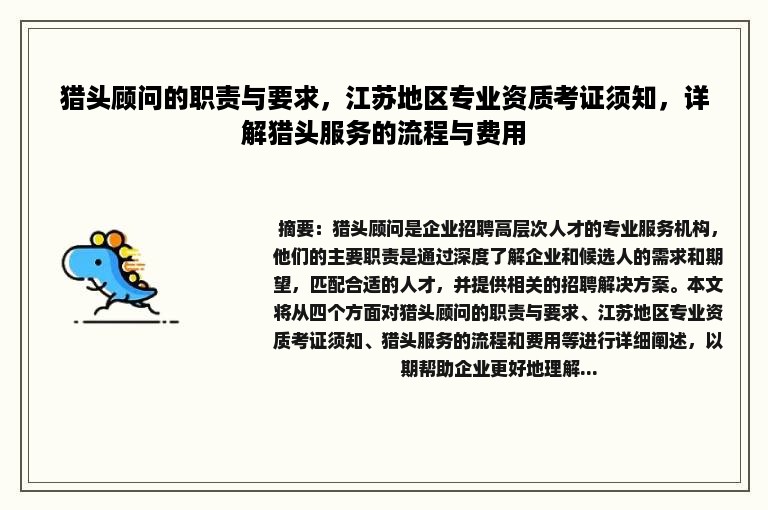 猎头顾问的职责与要求，江苏地区专业资质考证须知，详解猎头服务的流程与费用

摘要：猎头顾问是企业招聘高层次人才的专业服务机构，他们的主要职责是通过深度了解企业和候选人的需求和期望，匹配合适的人才，并提供相关的招聘解决方案。本文将从四个方面对猎头顾问的职责与要求、江苏地区专业资质考证须知、猎头服务的流程和费用等进行详细阐述，以期帮助企业更好地理解...